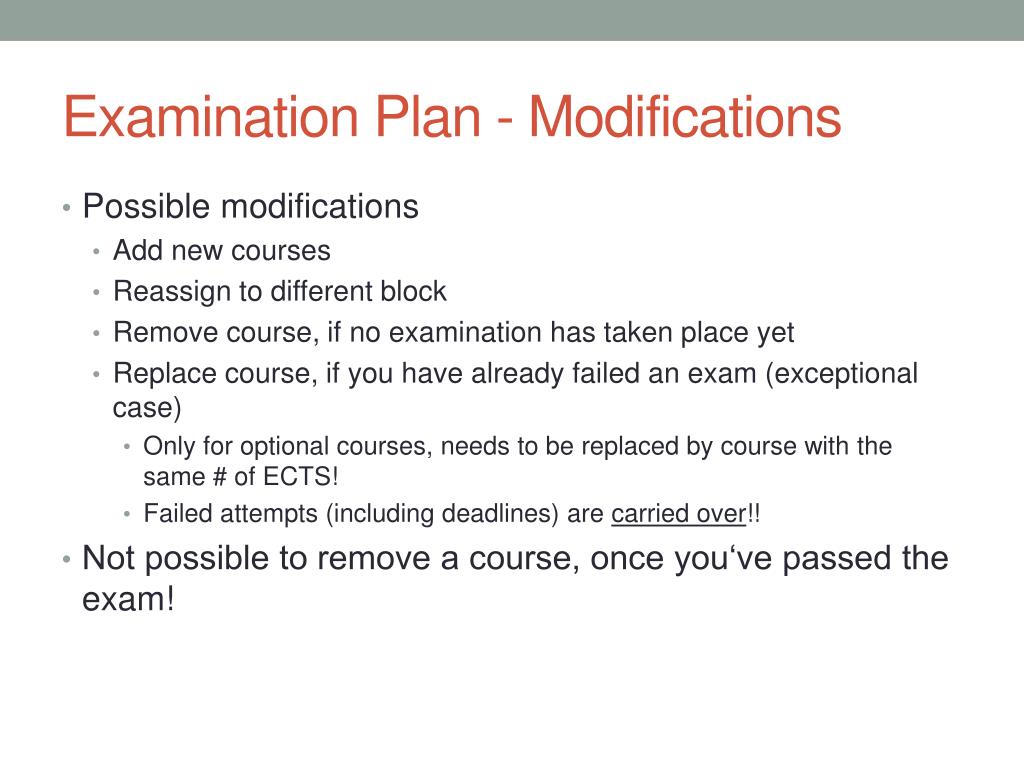 Examination Plan - Modifications

• Possible modifications
  • Add new courses
  • Reassign to different block
  • Remove course, if no examination has taken place yet
  • Replace course, if you have already failed an exam (exceptional case)
    • Only for optional courses, needs to be replaced by course with the same # of ECTS!
    • Failed attempts (including deadlines) are carried over!!
• Not possible to remove a course, once you‘ve passed the exam!